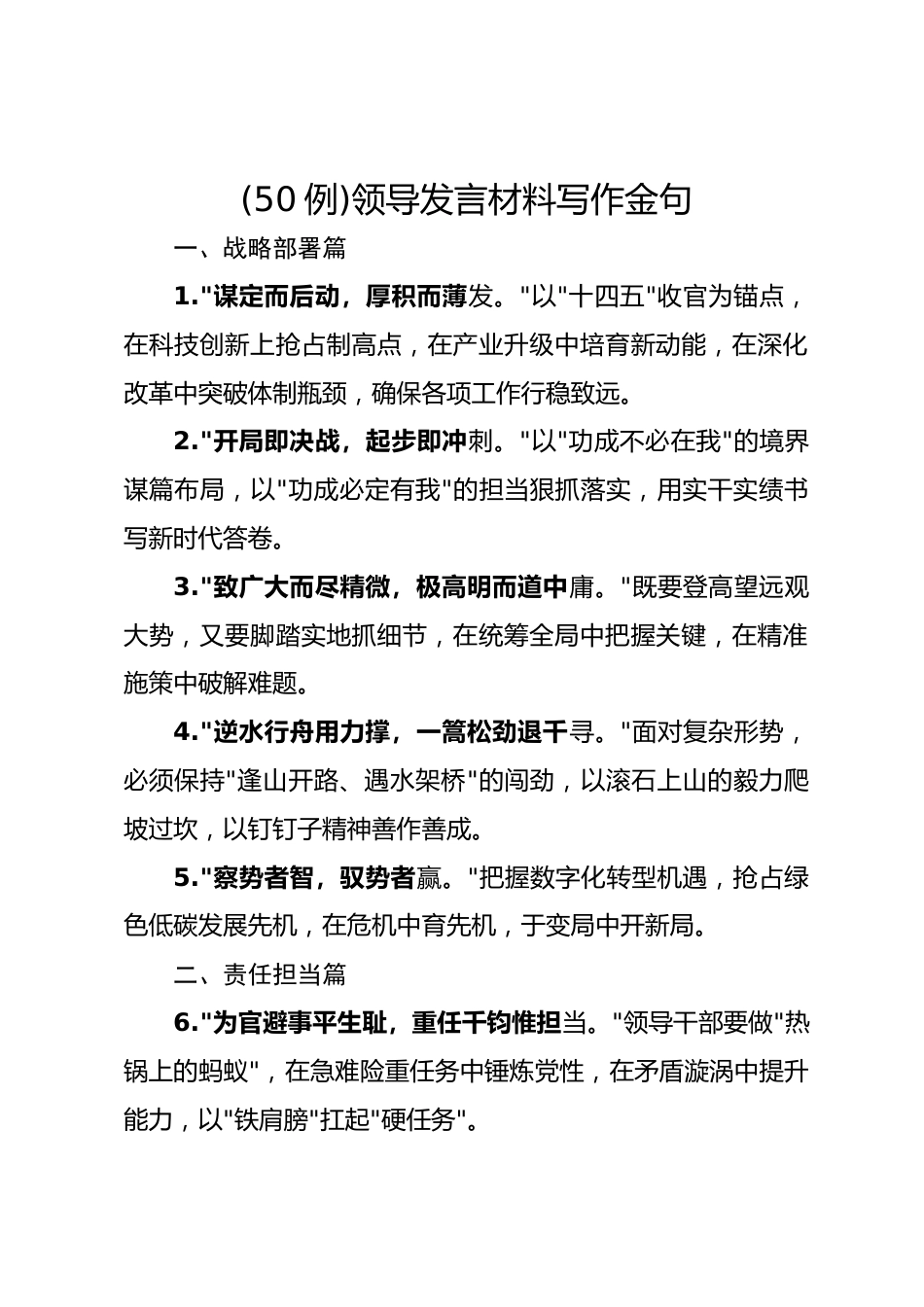 (50 例)领导发言材料写作金句

一、战略部署篇

1."谋定而后动，厚积而薄发。"以"十四五"收官为锚点，在科技创新上抢占制高点，在产业升级中培育新动能，在深化改革中突破体制瓶颈，确保各项工作行稳致远。

2."开局即决战，起步即冲刺。"以"功成不必在我"的境界谋篇布局，以"功成必定有我"的担当狠抓落实，用实干实绩书写新时代答卷。

3."致广大而尽精微，极高明而道中庸。"既要登高望远观大势，又要脚踏实地抓细节，在统筹全局中把握关键，在精准施策中破解难题。

4."逆水行舟用力撑，一篙松劲退千寻。"面对复杂形势，必须保持"逢山开路、遇水架桥"的闯劲，以滚石上山的毅力爬坡过坎，以钉钉子精神善作善成。

5."察势者智，驭势者赢。"把握数字化转型机遇，抢占绿色低碳发展先机，在危机中育先机，于变局中开新局。

二、责任担当篇

6."为官避事平生耻，重任千钧惟担当。"领导干部要做"热锅上的蚂蚁"，在急难险重任务中锤炼党性，在矛盾漩涡中提升能力，以"铁肩膀"扛起"硬任务"。